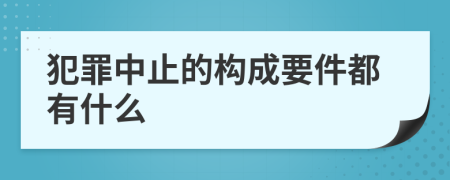 犯罪中止的构成要件都有什么